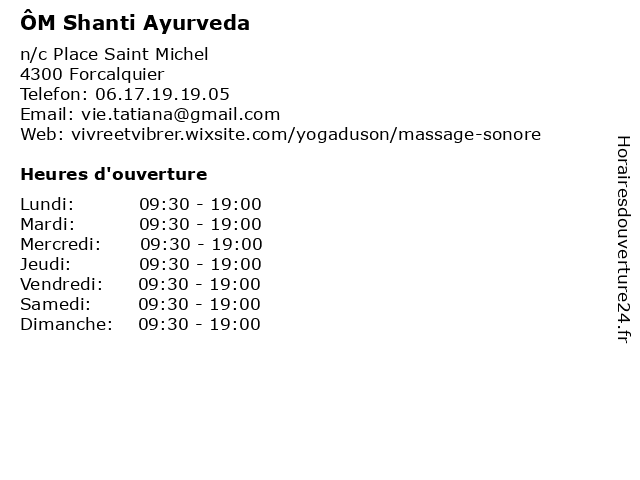 ÔM Shanti Ayurveda

n/c Place Saint Michel
4300 Forcalquier
Telefon: 06.17.19.19.05
Email: vie.tatiana@gmail.com
Web: vivreetvibrer.wixsite.com/yogaduson/massage-sonore

Heures d'ouverture

Lundi: 09:30 - 19:00
Mardi: 09:30 - 19:00
Mercredi: 09:30 - 19:00
Jeudi: 09:30 - 19:00
Vendredi: 09:30 - 19:00
Samedi: 09:30 - 19:00
Dimanche: 09:30 - 19:00

Horairesdouverture24.fr